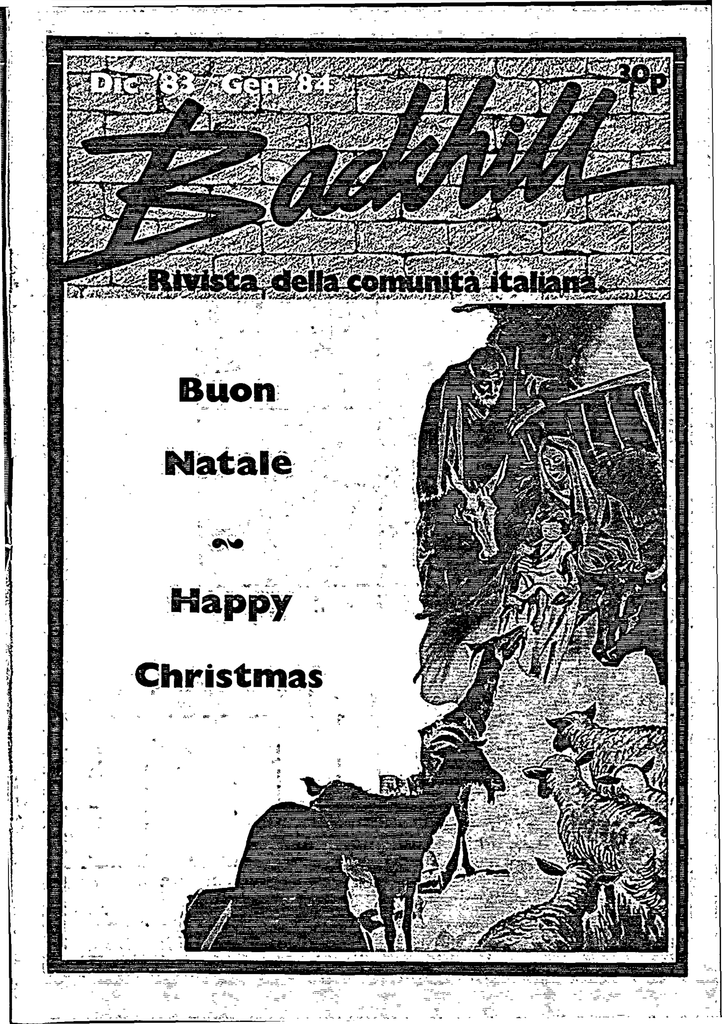 Dic '83 / Gen '84

30p

Backhill

Rivista della comunita italiana.

Buon

Natale

~

Happy

Christmas